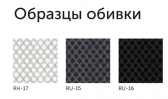 Образцы обивки

RH-17

RU-15

RU-16